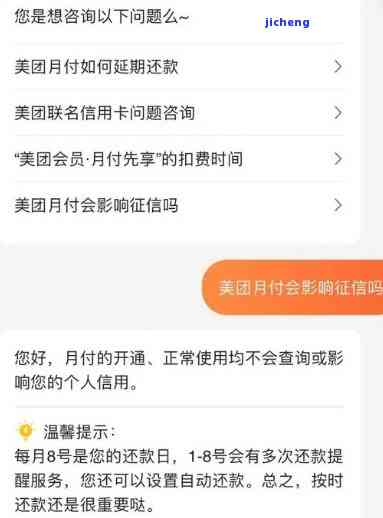 您是想咨询以下问题么~

jicheng

美团月付如何延期还款

美团联名信用卡问题咨询

“美团会员·月付先享”的扣费时间

美团月付会影响征信吗

美团月付会影响征信吗

您好，月付的开通、正常使用均不会查询或影响您的个人信用。

温馨提示：
每月8号是您的还款日，1-8号会有多次还款提醒服务，您还可以设置自动还款。总之，按时还款还是很重要哒。